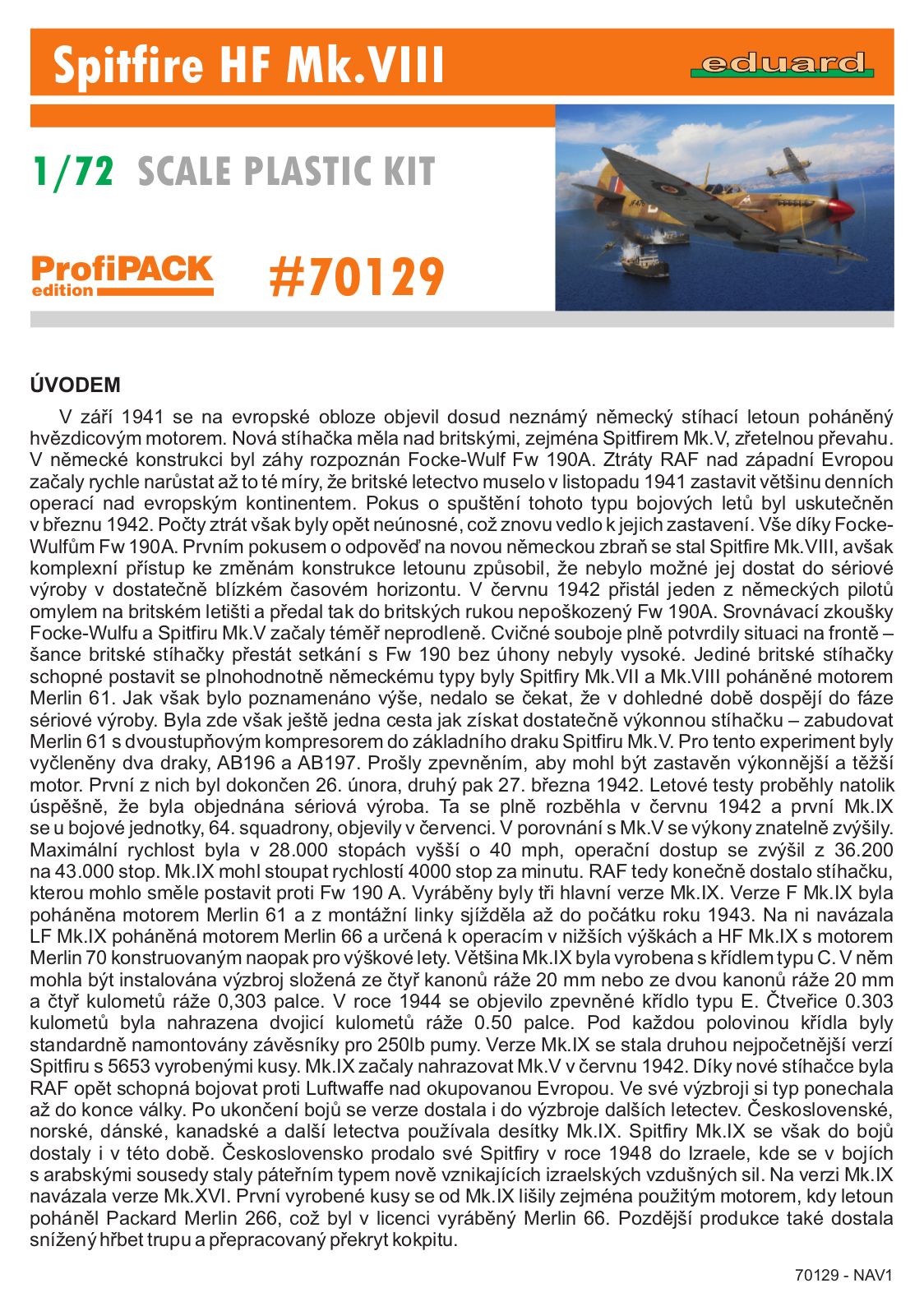 Spitfire HF Mk.VIII

eduard

1/72 SCALE PLASTIC KIT

ProfiPACK edition

#70129

ÚVODEM

V září 1941 se na evropské obloze objevil dosud neznámý německý stíhací letoun poháněný hvězdicovým motorem. Nová stíhačka měla nad britskými, zejména Spitfirem Mk.V, zřetelnou převahu. V německé konstrukci byl záhy rozpoznán Focke-Wulf Fw 190A. Ztráty RAF nad západní Evropou začaly rychle narůstat až to té míry, že britské letectvo muselo v listopadu 1941 zastavit většinu denních operací nad evropským kontinentem. Pokus o spuštění tohoto typu bojových letů byl uskutečněn v březnu 1942. Počty ztrát však byly opět neúnosné, což znovu vedlo k jejich zastavení. Vše díky Focke-Wulfům Fw 190A. Prvním pokusem o odpověď na novou německou zbraň se stal Spitfire Mk.VIII, avšak komplexní přístup ke změnám konstrukce letounu způsobil, že nebylo možné jej dostat do sériové výroby v dostatečně blízkém časovém horizontu. V červnu 1942 přistál jeden z německých pilotů omylem na britském letišti a předal tak do britských rukou nepoškozený Fw 190A. Srovnávací zkoušky Focke-Wulfu a Spitfiru Mk.V začaly téměř neprodleně. Cvičné souboje plně potvrdily situaci na frontě – šance britské stíhačky přestát setkání s Fw 190 bez úhony nebyly vysoké. Jediné britské stíhačky schopné postavit se plnohodnotně německému typy byly Spitfiry Mk.VII a Mk.VIII poháněné motorem Merlin 61. Jak však bylo poznamenáno výše, nedalo se čekat, že v dohledné době dospějí do fáze sériové výroby. Byla zde však ještě jedna cesta jak získat dostatečně výkonnou stíhačku – zabudovat Merlin 61 s dvoustupňovým kompresorem do základního draku Spitfiru Mk.V. Pro tento experiment byly vyčleněny dva draky, AB196 a AB197. Prošly zpevněním, aby mohl být zastavěn výkonnější a těžší motor. První z nich byl dokončen 26. února, druhý pak 27. března 1942. Letové testy proběhly natolik úspěšně, že byla objednána sériová výroba. Ta se plně rozběhla v červnu 1942 a první Mk.IX se u bojové jednotky, 64. squadrony, objevily v červenci. V porovnání s Mk.V se výkony znatelně zvýšily. Maximální rychlost byla v 28.000 stopách vyšší o 40 mph, operační dostup se zvýšil z 36.200 na 43.000 stop. Mk.IX mohl stoupat rychlostí 4000 stop za minutu. RAF tedy konečně dostalo stíhačku, kterou mohlo směle postavit proti Fw 190 A. Vyráběny byly tři hlavní verze Mk.IX. Verze F Mk.IX byla poháněna motorem Merlin 61 a z montážní linky sjížděla až do počátku roku 1943. Na ni navázala LF Mk.IX poháněná motorem Merlin 66 a určená k operacím v nižších výškách a HF Mk.IX s motorem Merlin 70 konstruovaným naopak pro výškové lety. Většina Mk.IX byla vyrobena s křídlem typu C. V něm mohla být instalována výzbroj složená ze čtyř kanonů ráže 20 mm nebo ze dvou kanonů ráže 20 mm a čtyř kulometů ráže 0,303 palce. V roce 1944 se objevilo zpevněné křídlo typu E. Čtveřice 0.303 kulometů byla nahrazena dvojicí kulometů ráže 0.50 palce. Pod každou polovinou křídla byly standardně namontovány závěsníky pro 250lb pumy. Verze Mk.IX se stala druhou nejpočetnější verzí Spitfiru s 5653 vyrobenými kusy. Mk.IX začaly nahrazovat Mk.V v červnu 1942. Díky nové stíhačce byla RAF opět schopná bojovat proti Luftwaffe nad okupovanou Evropou. Ve své výzbroji si typ ponechala až do konce války. Po ukončení bojů se verze dostala i do výzbroje dalších letectev. Československé, norské, dánské, kanadské a další letectva používala desítky Mk.IX. Spitfiry Mk.IX se však do bojů dostaly i v této době. Československo prodalo své Spitfiry v roce 1948 do Izraele, kde se v bojích s arabskými sousedy staly páteřním typem nově vznikajících izraelských vzdušných sil. Na verzi Mk.IX navázala verze Mk.XVI. První vyrobené kusy se od Mk.IX lišily zejména použitým motorem, kdy letoun poháněl Packard Merlin 266, což byl v licenci vyráběný Merlin 66. Pozdější produkce také dostala snížený hřbet trupu a přepracovaný překryt kokpitu.

70129 - NAV1